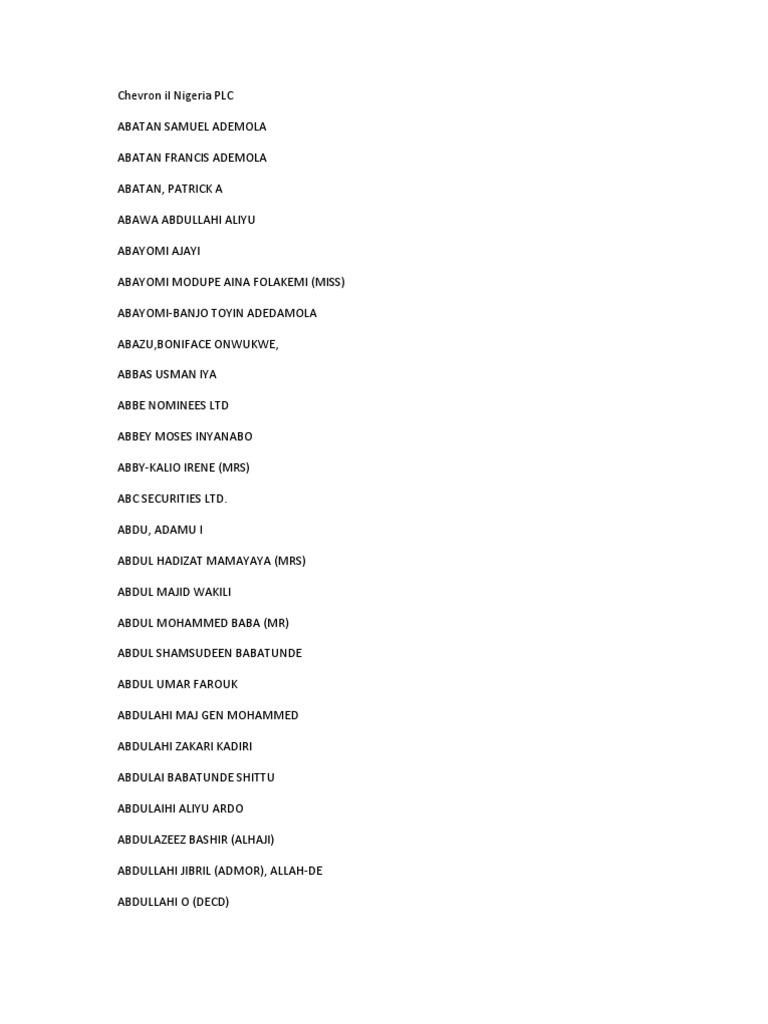 Chevron il Nigeria PLC

ABATAN SAMUEL ADEMOLA

ABATAN FRANCIS ADEMOLA

ABATAN, PATRICK A

ABAWA ABDULLAHI ALIYU

ABAYOMI AJAYI

ABAYOMI MODUPE AINA FOLAKEMI (MISS)

ABAYOMI-BANJO TOYIN ADEDAMOLA

ABAZU,BONIFACE ONWUKWE,

ABBAS USMAN IYA

ABBE NOMINEES LTD

ABBEY MOSES INYANABO

ABBY-KALIO IRENE (MRS)

ABC SECURITIES LTD.

ABDU, ADAMU I

ABDUL HADIZAT MAMAYAYA (MRS)

ABDUL MAJID WAKILI

ABDUL MOHAMMED BABA (MR)

ABDUL SHAMSUDEEN BABATUNDE

ABDUL UMAR FAROUK

ABDULAHI MAJ GEN MOHAMMED

ABDULAHI ZAKARI KADIRI

ABDULAI BABATUNDE SHITTU

ABDULAIHI ALIYU ARDO

ABDULAZEEZ BASHIR (ALHAJI)

ABDULLAHI JIBRIL (ADMOR), ALLAH-DE

ABDULLAHI O (DECD)